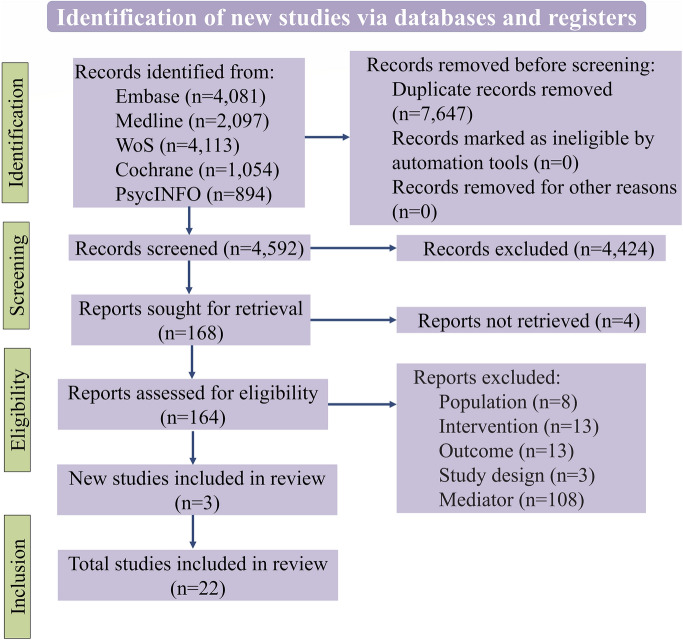 Identification of new studies via databases and registers

Identification

Records identified from:
Embase (n=4,081)
Medline (n=2,097)
WoS (n=4,113)
Cochrane (n=1,054)
PsycINFO (n=894)

Records removed before screening:
Duplicate records removed (n=7,647)
Records marked as ineligible by automation tools (n=0)
Records removed for other reasons (n=0)

Screening

Records screened (n=4,592)

Records excluded (n=4,424)

Reports sought for retrieval (n=168)

Reports not retrieved (n=4)

Eligibility

Reports assessed for eligibility (n=164)

Reports excluded:
Population (n=8)
Intervention (n=13)
Outcome (n=13)
Study design (n=3)
Mediator (n=108)

New studies included in review (n=3)

Inclusion

Total studies included in review (n=22)